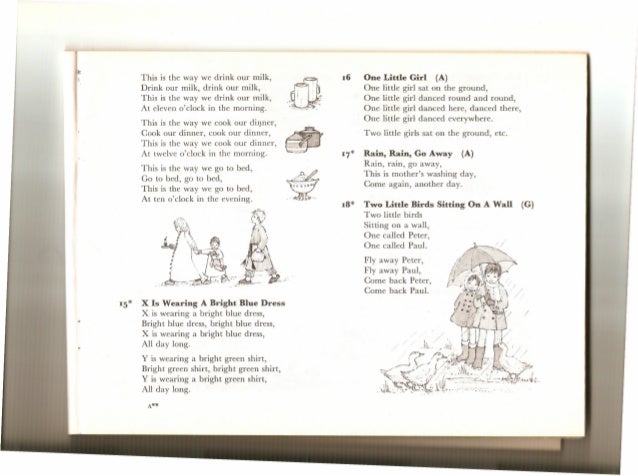 This is the way we drink our milk,
Drink our milk, drink our milk,
This is the way we drink our milk,
At eleven o'clock in the morning.

This is the way we cook our dinner,
Cook our dinner, cook our dinner,
This is the way we cook our dinner,
At twelve o'clock in the morning.

This is the way we go to bed,
Go to bed, go to bed,
This is the way we go to bed,
At ten o'clock in the evening.

15* X Is Wearing A Bright Blue Dress
X is wearing a bright blue dress,
Bright blue dress, bright blue dress,
X is wearing a bright blue dress,
All day long.

Y is wearing a bright green shirt,
Bright green shirt, bright green shirt,
Y is wearing a bright green shirt,
All day long.

A**

16 One Little Girl (A)
One little girl sat on the ground,
One little girl danced round and round,
One little girl danced here, danced there,
One little girl danced everywhere.

Two little girls sat on the ground, etc.

17* Rain, Rain, Go Away (A)
Rain, rain, go away,
This is mother's washing day,
Come again, another day.

18* Two Little Birds Sitting On A Wall (G)
Two little birds
Sitting on a wall,
One called Peter,
One called Paul.

Fly away Peter,
Fly away Paul,
Come back Peter,
Come back Paul.